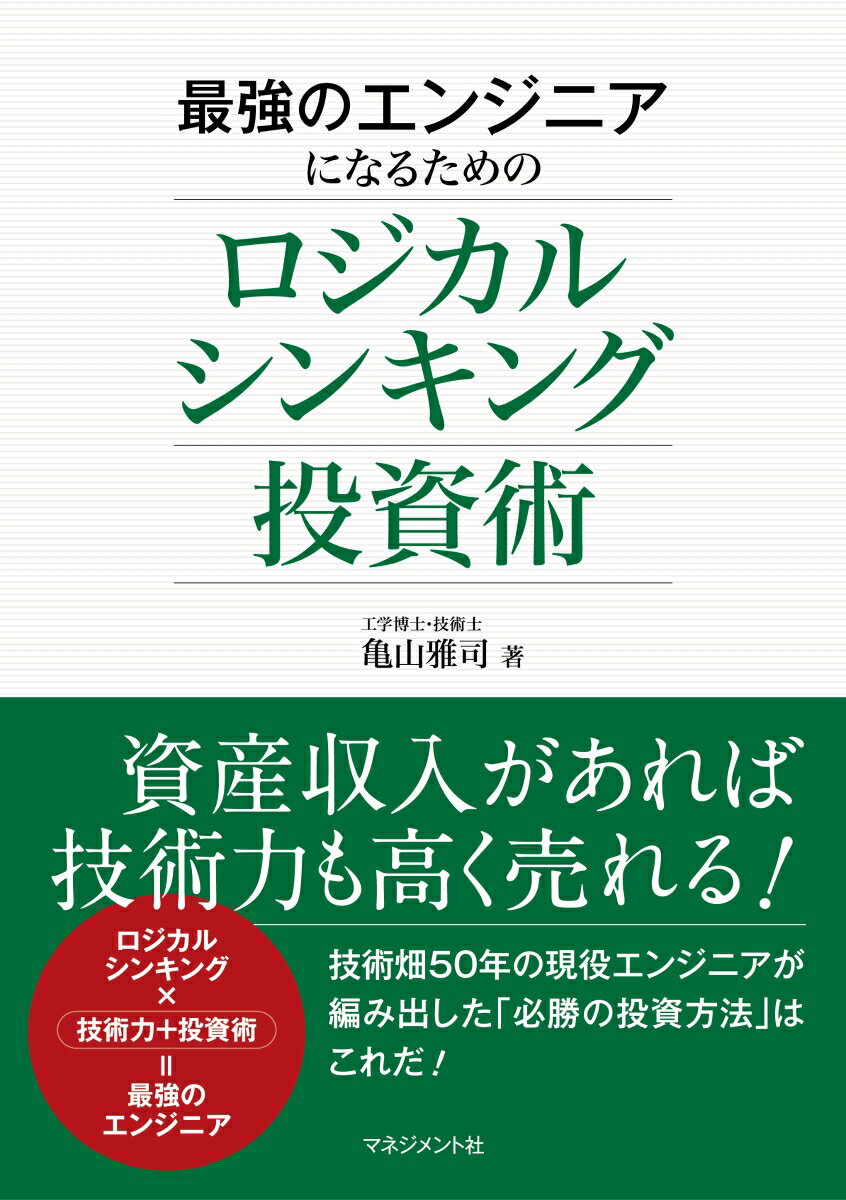 最強のエンジニア
になるための

ロジカル
シンキング
投資術

工学博士・技術士
亀山雅司 著

資産収入があれば
技術力も高く売れる！

ロジカル
シンキング
×
技術力＋投資術
＝
最強の
エンジニア

技術畑50年の現役エンジニアが編み出した「必勝の投資方法」はこれだ！

マネジメント社